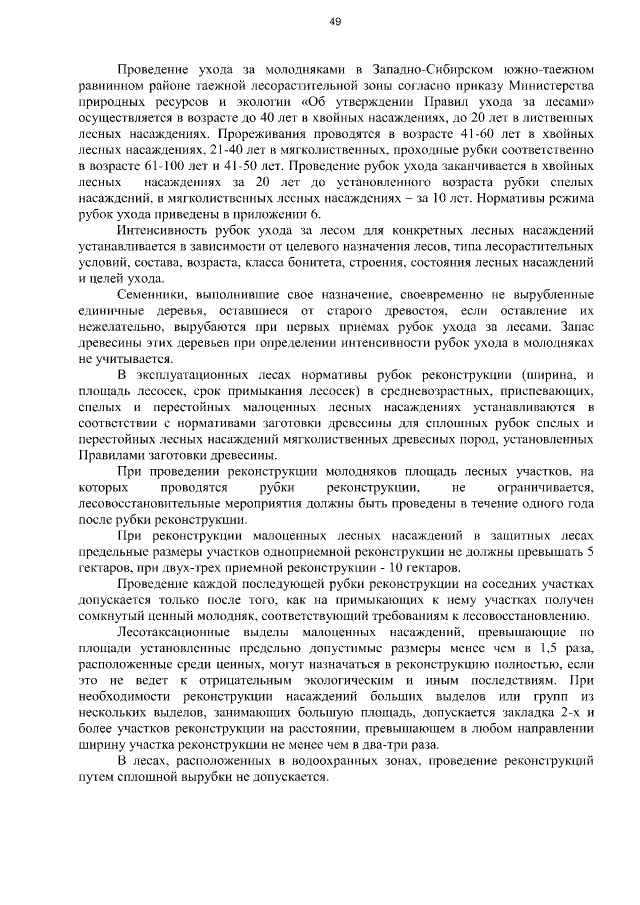 49

Проведение ухода за молодняками в Западно-Сибирском южно-таежном равнинном районе таежной лесорастительной зоны согласно приказу Министерства природных ресурсов и экологии «Об утверждении Правил ухода за лесами» осуществляется в возрасте до 40 лет в хвойных насаждениях, до 20 лет в лиственных лесных насаждениях. Прореживания проводятся в возрасте 41-60 лет в хвойных лесных насаждениях, 21-40 лет в мягколиственных, проходные рубки соответственно в возрасте 61-100 лет и 41-50 лет. Проведение рубок ухода заканчивается в хвойных лесных насаждениях за 20 лет до установленного возраста рубки спелых насаждений, в мягколиственных лесных насаждениях – за 10 лет. Нормативы режима рубок ухода приведены в приложении 6.

Интенсивность рубок ухода за лесом для конкретных лесных насаждений устанавливается в зависимости от целевого назначения лесов, типа лесорастительных условий, состава, возраста, класса бонитета, строения, состояния лесных насаждений и целей ухода.

Семенники, выполнившие свое назначение, своевременно не вырубленные единичные деревья, оставшиеся от старого древостоя, если оставление их нежелательно, вырубаются при первых приемах рубок ухода за лесами. Запас древесины этих деревьев при определении интенсивности рубок ухода в молодняках не учитывается.

В эксплуатационных лесах нормативы рубок реконструкции (ширина, и площадь лесосек, срок примыкания лесосек) в средневозрастных, приспевающих, спелых и перестойных малоценных лесных насаждениях устанавливаются в соответствии с нормативами заготовки древесины для сплошных рубок спелых и перестойных лесных насаждений мягколиственных древесных пород, установленных Правилами заготовки древесины.

При проведении реконструкции молодняков площадь лесных участков, на которых проводятся рубки реконструкции, не ограничивается, лесовосстановительные мероприятия должны быть проведены в течение одного года после рубки реконструкции.

При реконструкции малоценных лесных насаждений в защитных лесах предельные размеры участков одноприемной реконструкции не должны превышать 5 гектаров, при двух-трех приемной реконструкции - 10 гектаров.

Проведение каждой последующей рубки реконструкции на соседних участках допускается только после того, как на примыкающих к нему участках получен сомкнутый ценный молодняк, соответствующий требованиям к лесовосстановлению.

Лесотаксационные выделы малоценных насаждений, превышающие по площади установленные предельно допустимые размеры менее чем в 1,5 раза, расположенные среди ценных, могут назначаться в реконструкцию полностью, если это не ведет к отрицательным экологическим и иным последствиям. При необходимости реконструкции насаждений больших выделов или групп из нескольких выделов, занимающих большую площадь, допускается закладка 2-х и более участков реконструкции на расстоянии, превышающем в любом направлении ширину участка реконструкции не менее чем в два-три раза.

В лесах, расположенных в водоохранных зонах, проведение реконструкций путем сплошной вырубки не допускается.